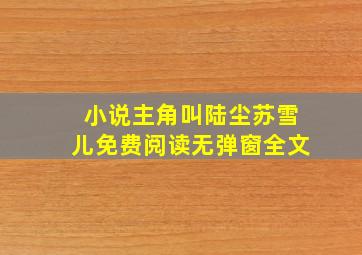 小说主角叫陆尘苏雪儿免费阅读无弹窗全文